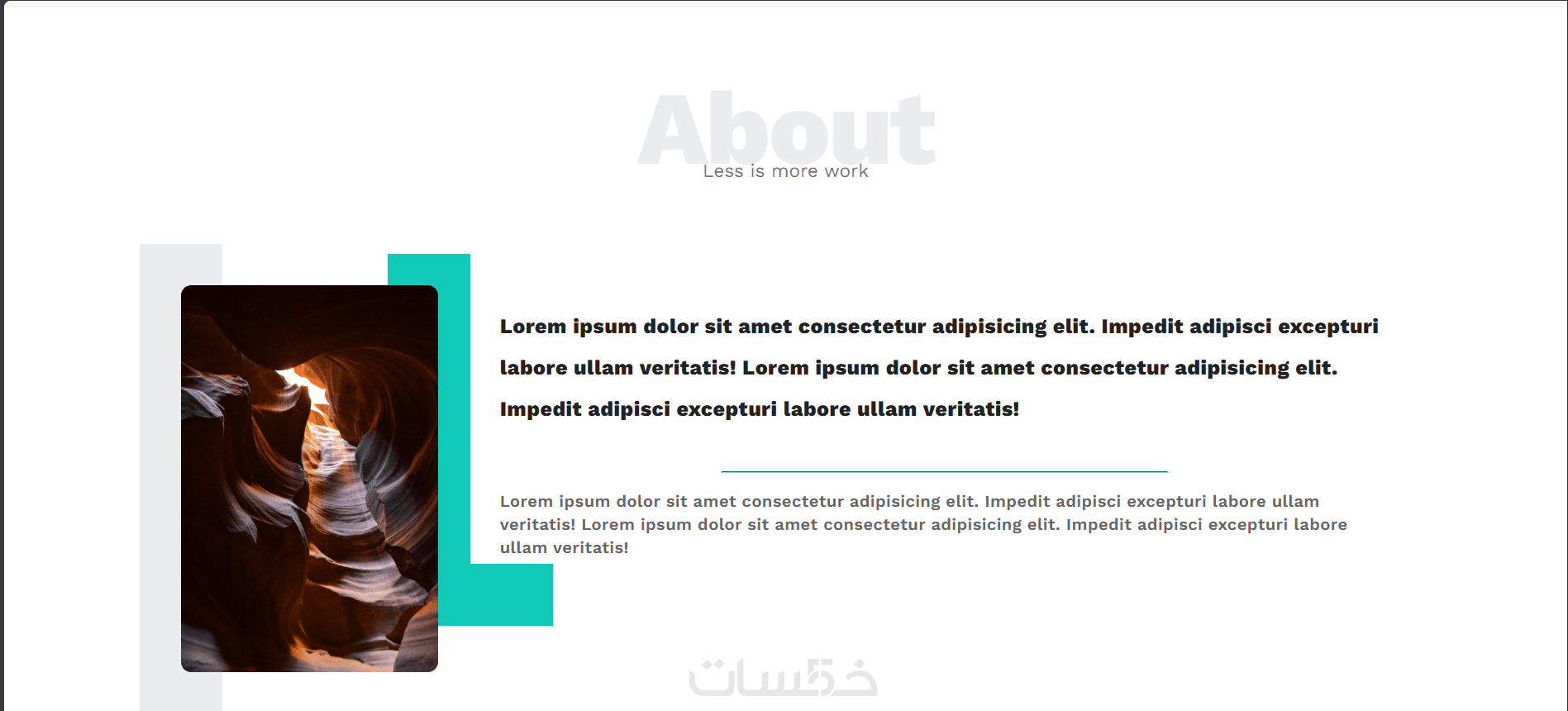 About

Less is more work

Lorem ipsum dolor sit amet consectetur adipisicing elit. Impedit adipisci excepturi labore ullam veritatis! Lorem ipsum dolor sit amet consectetur adipisicing elit. Impedit adipisci excepturi labore ullam veritatis!

Lorem ipsum dolor sit amet consectetur adipisicing elit. Impedit adipisci excepturi labore ullam veritatis! Lorem ipsum dolor sit amet consectetur adipisicing elit. Impedit adipisci excepturi labore ullam veritatis!

خمسات